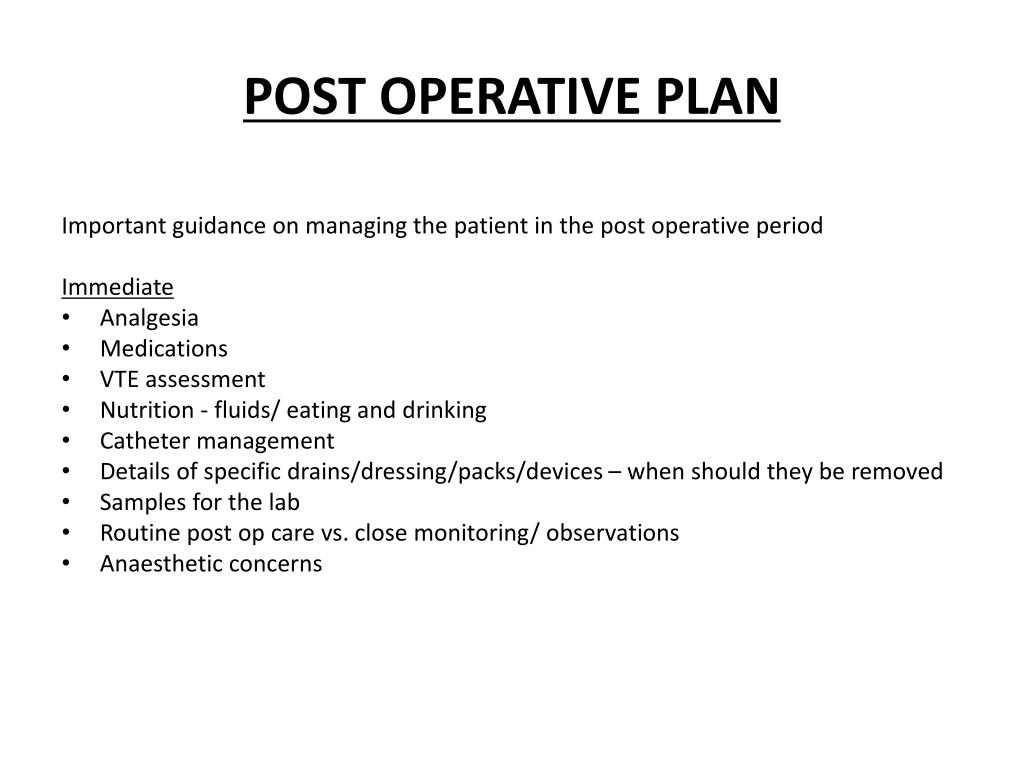 POST OPERATIVE PLAN

Important guidance on managing the patient in the post operative period

Immediate
• Analgesia
• Medications
• VTE assessment
• Nutrition - fluids/ eating and drinking
• Catheter management
• Details of specific drains/dressing/packs/devices – when should they be removed
• Samples for the lab
• Routine post op care vs. close monitoring/ observations
• Anaesthetic concerns